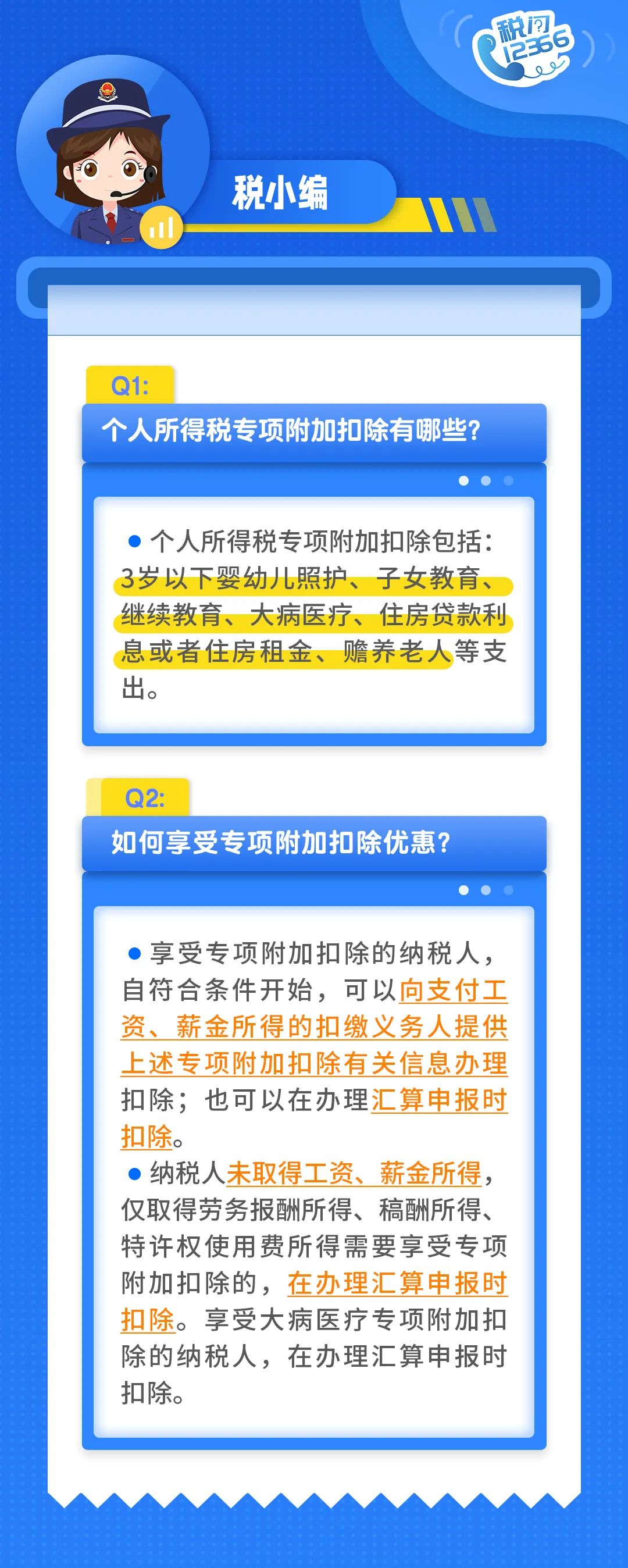 税问12366

税小编

Q1:

个人所得税专项附加扣除有哪些?

• 个人所得税专项附加扣除包括:3岁以下婴幼儿照护、子女教育、继续教育、大病医疗、住房贷款利息或者住房租金、赡养老人等支出。

Q2:

如何享受专项附加扣除优惠?

• 享受专项附加扣除的纳税人,自符合条件开始,可以向支付工资、薪金所得的扣缴义务人提供上述专项附加扣除有关信息办理扣除;也可以在办理汇算申报时扣除。

• 纳税人未取得工资、薪金所得,仅取得劳务报酬所得、稿酬所得、特许权使用费所得需要享受专项附加扣除的,在办理汇算申报时扣除。享受大病医疗专项附加扣除的纳税人,在办理汇算申报时扣除。